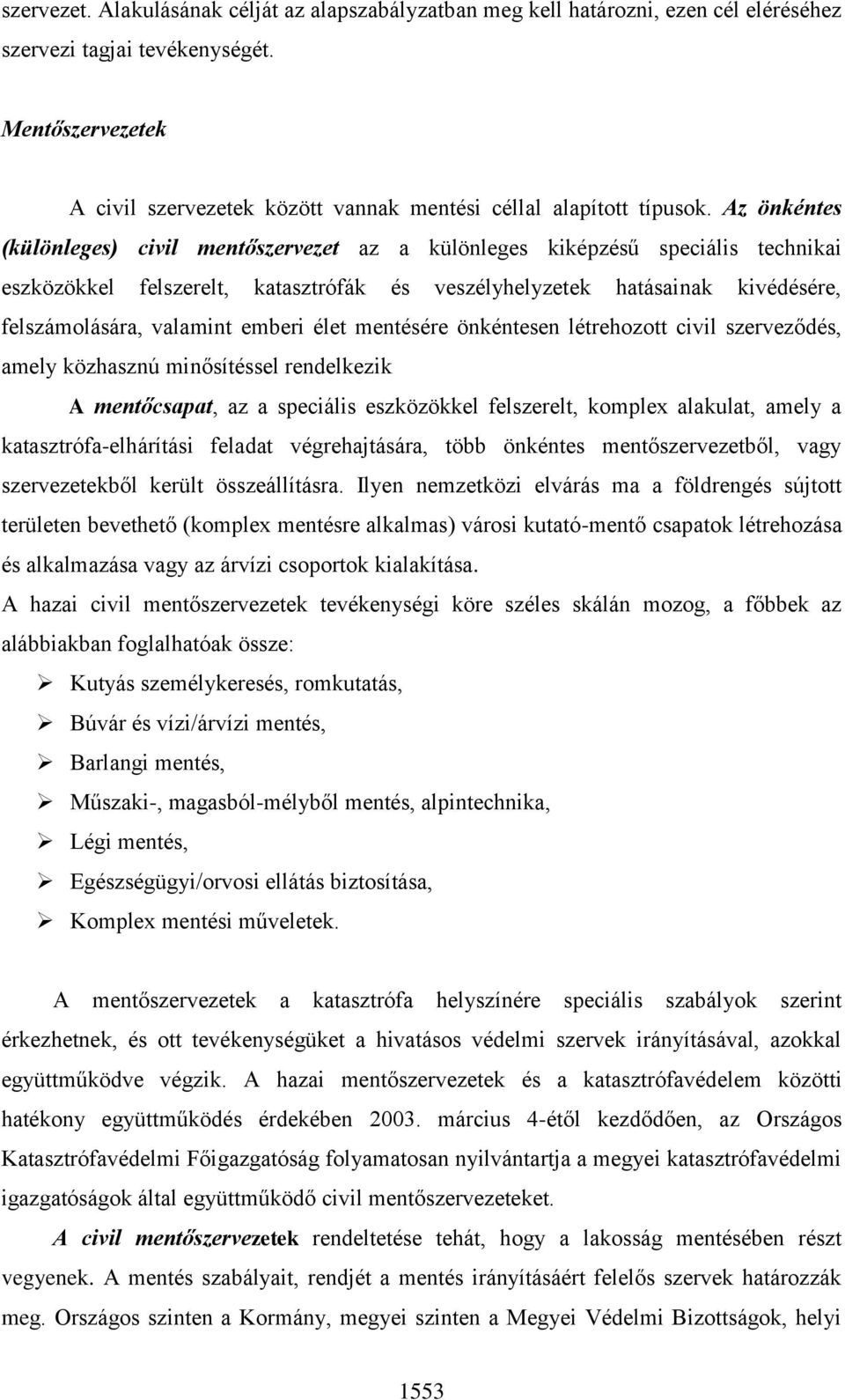 szervezet. Alakulásának célját az alapszabályzatban meg kell határozni, ezen cél eléréséhez szervezi tagjai tevékenységét.

Mentőszervezetek

A civil szervezetek között vannak mentési céllal alapított típusok. Az önkéntes (különleges) civil mentőszervezet az a különleges kiképzésű speciális technikai eszközökkel felszerelt, katasztrófák és veszélyhelyzetek hatásainak kivédésére, felszámolására, valamint emberi élet mentésére önkéntesen létrehozott civil szerveződés, amely közhasznú minősítéssel rendelkezik

A mentőcsapat, az a speciális eszközökkel felszerelt, komplex alakulat, amely a katasztrófa-elhárítási feladat végrehajtására, több önkéntes mentőszervezetből, vagy szervezetekből került összeállításra. Ilyen nemzetközi elvárás ma a földrengés sújtott területen bevethető (komplex mentésre alkalmas) városi kutató-mentő csapatok létrehozása és alkalmazása vagy az árvízi csoportok kialakítása.

A hazai civil mentőszervezetek tevékenységi köre széles skálán mozog, a főbbek az alábbiakban foglalhatóak össze:

➢ Kutyás személykeresés, romkutatás,
➢ Búvár és vízi/árvízi mentés,
➢ Barlangi mentés,
➢ Műszaki-, magasból-mélyből mentés, alpintechnika,
➢ Légi mentés,
➢ Egészségügyi/orvosi ellátás biztosítása,
➢ Komplex mentési műveletek.

A mentőszervezetek a katasztrófa helyszínére speciális szabályok szerint érkezhetnek, és ott tevékenységüket a hivatásos védelmi szervek irányításával, azokkal együttműködve végzik. A hazai mentőszervezetek és a katasztrófavédelem közötti hatékony együttműködés érdekében 2003. március 4-étől kezdődően, az Országos Katasztrófavédelmi Főigazgatóság folyamatosan nyilvántartja a megyei katasztrófavédelmi igazgatóságok által együttműködő civil mentőszervezeteket.

A civil mentőszervezetek rendeltetése tehát, hogy a lakosság mentésében részt vegyenek. A mentés szabályait, rendjét a mentés irányításáért felelős szervek határozzák meg. Országos szinten a Kormány, megyei szinten a Megyei Védelmi Bizottságok, helyi

1553